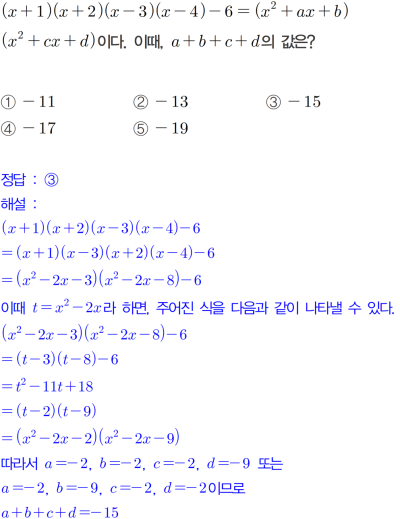 $(x+1)(x+2)(x-3)(x-4)-6=(x^2+ax+b)$ $(x^2+cx+d)$이다. 이때, $a+b+c+d$의 값은?

① $-11$ ② $-13$ ③ $-15$
④ $-17$ ⑤ $-19$

정답 : ③
해설 :
$(x+1)(x+2)(x-3)(x-4)-6$
$=(x+1)(x-3)(x+2)(x-4)-6$
$=(x^2-2x-3)(x^2-2x-8)-6$
이때 $t=x^2-2x$라 하면, 주어진 식을 다음과 같이 나타낼 수 있다.
$(x^2-2x-3)(x^2-2x-8)-6$
$=(t-3)(t-8)-6$
$=t^2-11t+18$
$=(t-2)(t-9)$
$=(x^2-2x-2)(x^2-2x-9)$
따라서 $a=-2$, $b=-2$, $c=-2$, $d=-9$ 또는
$a=-2$, $b=-9$, $c=-2$, $d=-2$이므로
$a+b+c+d=-15$